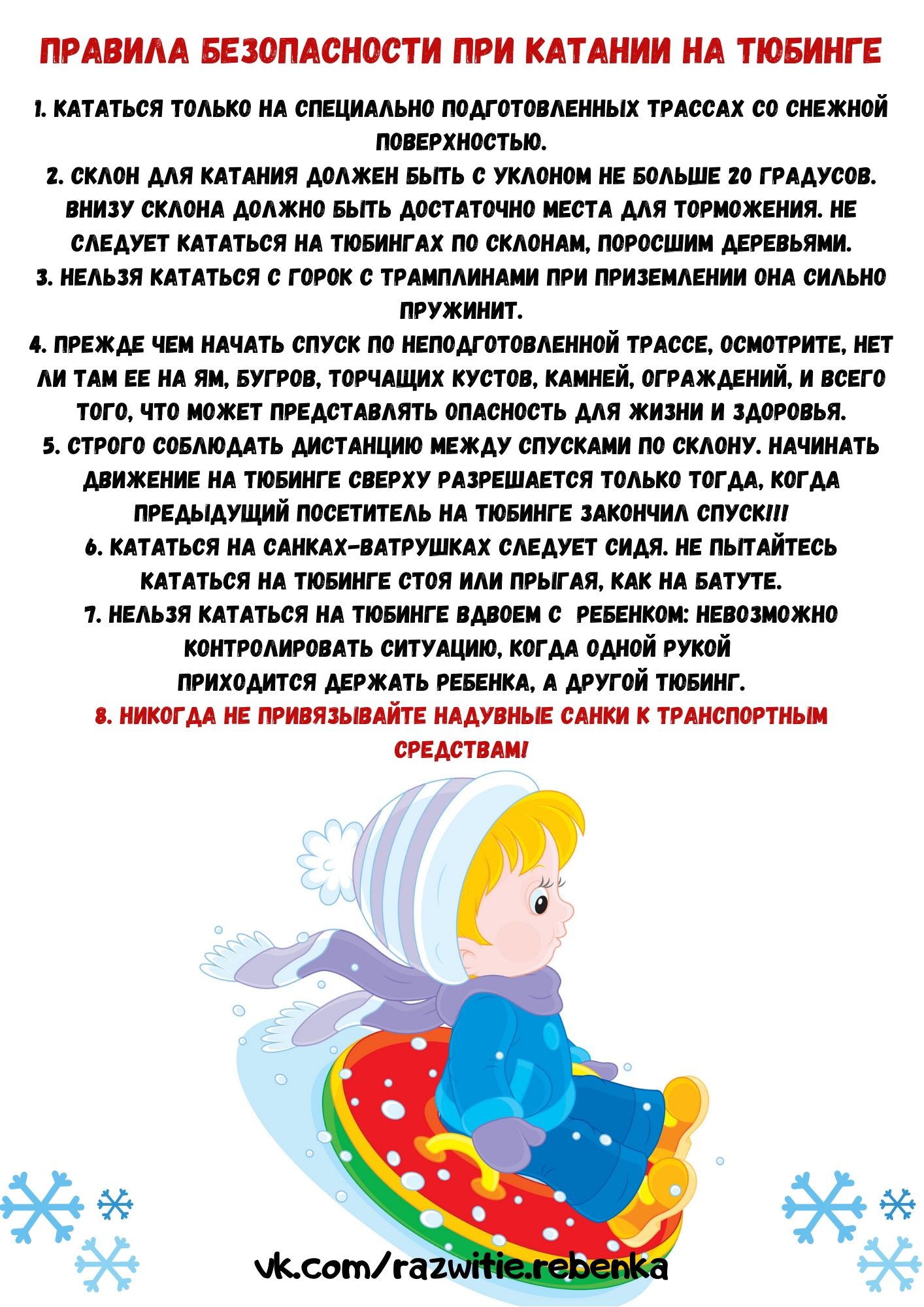 ПРАВИЛА БЕЗОПАСНОСТИ ПРИ КАТАНИИ НА ТЮБИНГЕ

1. КАТАТЬСЯ ТОЛЬКО НА СПЕЦИАЛЬНО ПОДГОТОВЛЕННЫХ ТРАССАХ СО СНЕЖНОЙ ПОВЕРХНОСТЬЮ.
2. СКЛОН ДЛЯ КАТАНИЯ ДОЛЖЕН БЫТЬ С УКЛОНОМ НЕ БОЛЬШЕ 20 ГРАДУСОВ. ВНИЗУ СКЛОНА ДОЛЖНО БЫТЬ ДОСТАТОЧНО МЕСТА ДЛЯ ТОРМОЖЕНИЯ. НЕ СЛЕДУЕТ КАТАТЬСЯ НА ТЮБИНГАХ ПО СКЛОНАМ, ПОРОСШИМ ДЕРЕВЬЯМИ.
3. НЕЛЬЗЯ КАТАТЬСЯ С ГОРОК С ТРАМПЛИНАМИ ПРИ ПРИЗЕМЛЕНИИ ОНА СИЛЬНО ПРУЖИНИТ.
4. ПРЕЖДЕ ЧЕМ НАЧАТЬ СПУСК ПО НЕПОДГОТОВЛЕННОЙ ТРАССЕ, ОСМОТРИТЕ, НЕТ ЛИ ТАМ ЕЕ НА ЯМ, БУГРОВ, ТОРЧАЩИХ КУСТОВ, КАМНЕЙ, ОГРАЖДЕНИЙ, И ВСЕГО ТОГО, ЧТО МОЖЕТ ПРЕДСТАВЛЯТЬ ОПАСНОСТЬ ДЛЯ ЖИЗНИ И ЗДОРОВЬЯ.
5. СТРОГО СОБЛЮДАТЬ ДИСТАНЦИЮ МЕЖДУ СПУСКАМИ ПО СКЛОНУ. НАЧИНАТЬ ДВИЖЕНИЕ НА ТЮБИНГЕ СВЕРХУ РАЗРЕШАЕТСЯ ТОЛЬКО ТОГДА, КОГДА ПРЕДЫДУЩИЙ ПОСЕТИТЕЛЬ НА ТЮБИНГЕ ЗАКОНЧИЛ СПУСК!!!
6. КАТАТЬСЯ НА САНКАХ-ВАТРУШКАХ СЛЕДУЕТ СИДЯ. НЕ ПЫТАЙТЕСЬ КАТАТЬСЯ НА ТЮБИНГЕ СТОЯ ИЛИ ПРЫГАЯ, КАК НА БАТУТЕ.
7. НЕЛЬЗЯ КАТАТЬСЯ НА ТЮБИНГЕ ВДВОЕМ С РЕБЕНКОМ: НЕВОЗМОЖНО КОНТРОЛИРОВАТЬ СИТУАЦИЮ, КОГДА ОДНОЙ РУКОЙ ПРИХОДИТСЯ ДЕРЖАТЬ РЕБЕНКА, А ДРУГОЙ ТЮБИНГ.
8. НИКОГДА НЕ ПРИВЯЗЫВАЙТЕ НАДУВНЫЕ САНКИ К ТРАНСПОРТНЫМ СРЕДСТВАМ!

vk.com/razwitie.rebenka